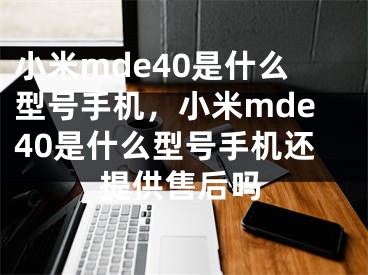 小米mde40是什么型号手机，小米mde40是什么型号手机还提供售后吗